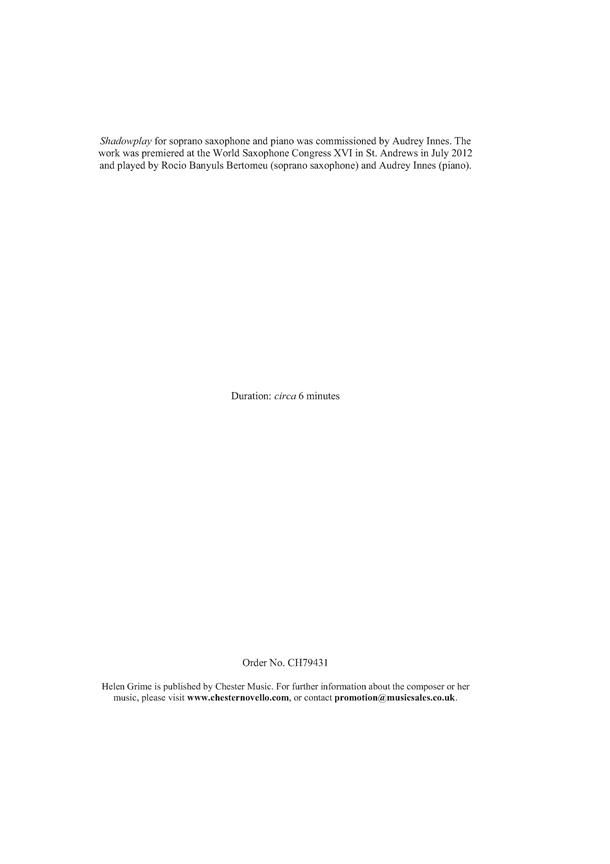 Shadowplay for soprano saxophone and piano was commissioned by Audrey Innes. The work was premiered at the World Saxophone Congress XVI in St. Andrews in July 2012 and played by Rocio Banyuls Bertomeu (soprano saxophone) and Audrey Innes (piano).

Duration: circa 6 minutes

Order No. CH79431

Helen Grime is published by Chester Music. For further information about the composer or her music, please visit www.chesternovello.com, or contact promotion@musicsales.co.uk.